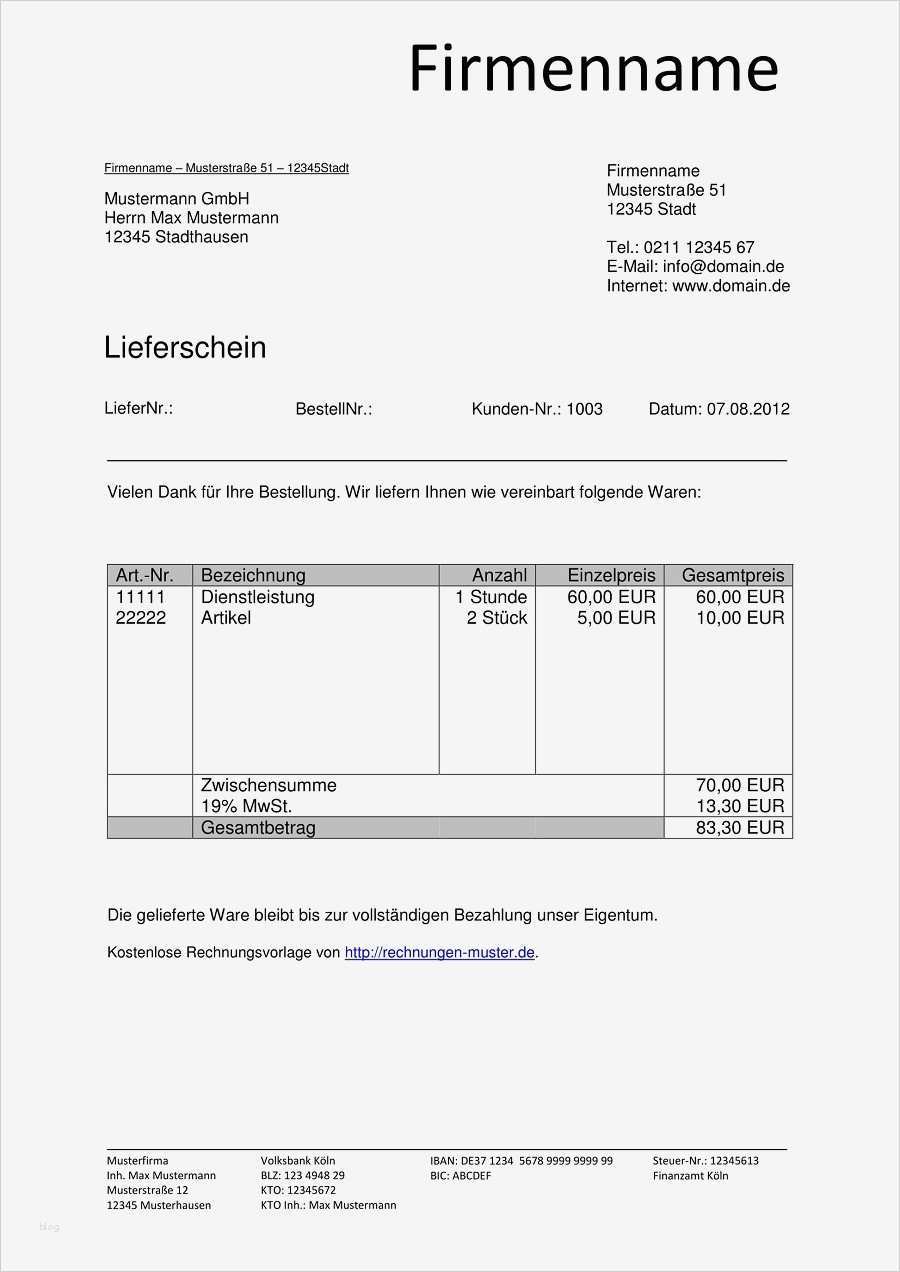 Firmenname

Firmenname – Musterstraße 51 – 12345Stadt

Mustermann GmbH
Herrn Max Mustermann
12345 Stadthausen

Firmenname
Musterstraße 51
12345 Stadt

Tel.: 0211 12345 67
E-Mail: info@domain.de
Internet: www.domain.de

Lieferschein

LieferNr.: BestellNr.: Kunden-Nr.: 1003 Datum: 07.08.2012

Vielen Dank für Ihre Bestellung. Wir liefern Ihnen wie vereinbart folgende Waren:

| Art.-Nr. | Bezeichnung | Anzahl | Einzelpreis | Gesamtpreis |
|---|---|---|---|---|
| 11111 | Dienstleistung | 1 Stunde | 60,00 EUR | 60,00 EUR |
| 22222 | Artikel | 2 Stück | 5,00 EUR | 10,00 EUR |
| | Zwischensumme | | | 70,00 EUR |
| | 19% MwSt. | | | 13,30 EUR |
| | Gesamtbetrag | | | 83,30 EUR |

Die gelieferte Ware bleibt bis zur vollständigen Bezahlung unser Eigentum.

Kostenlose Rechnungsvorlage von http://rechnungen-muster.de.

Musterfirma
Inh. Max Mustermann
Musterstraße 12
12345 Musterhausen

Volksbank Köln
BLZ: 123 4948 29
KTO: 12345672
KTO Inh.: Max Mustermann

IBAN: DE37 1234 5678 9999 9999 99
BIC: ABCDEF

Steuer-Nr.: 12345613
Finanzamt Köln

blog